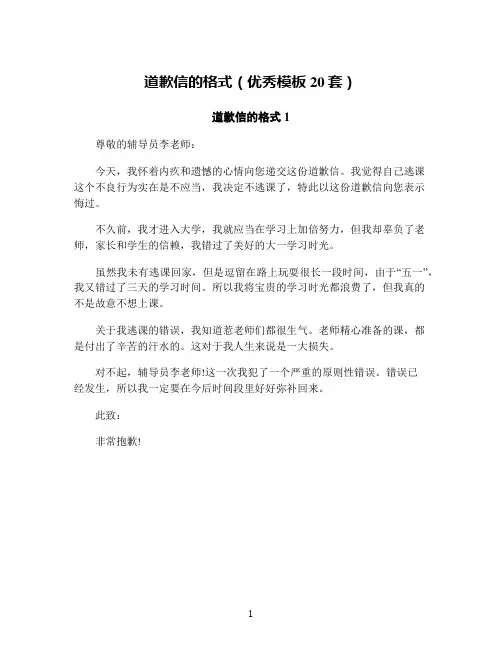 道歉信的格式（优秀模板 20 套）

道歉信的格式 1

尊敬的辅导员李老师：

今天，我怀着内疚和遗憾的心情向您递交这份道歉信。我觉得自己逃课这个不良行为实在是不应当，我决定不逃课了，特此以这份道歉信向您表示悔过。

不久前，我才进入大学，我就应当在学习上加倍努力，但我却辜负了老师，家长和学生的信赖，我错过了美好的大一学习时光。

虽然我未有逃课回家，但是逗留在路上玩耍很长一段时间，由于“五一”，我又错过了三天的学习时间。所以我将宝贵的学习时光都浪费了，但我真的不是故意不想上课。

关于我逃课的错误，我知道惹老师们都很生气。老师精心准备的课，都是付出了辛苦的汗水的。这对于我人生来说是一大损失。

对不起，辅导员李老师!这一次我犯了一个严重的原则性错误。错误已经发生，所以我一定要在今后时间段里好好弥补回来。

此致：

非常抱歉!

1